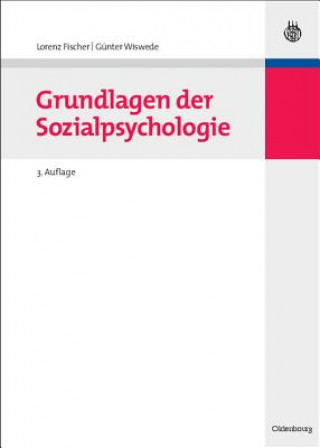 Lorenz Fischer | Günter Wiswede

Grundlagen der Sozialpsychologie

3. Auflage

Oldenbourg